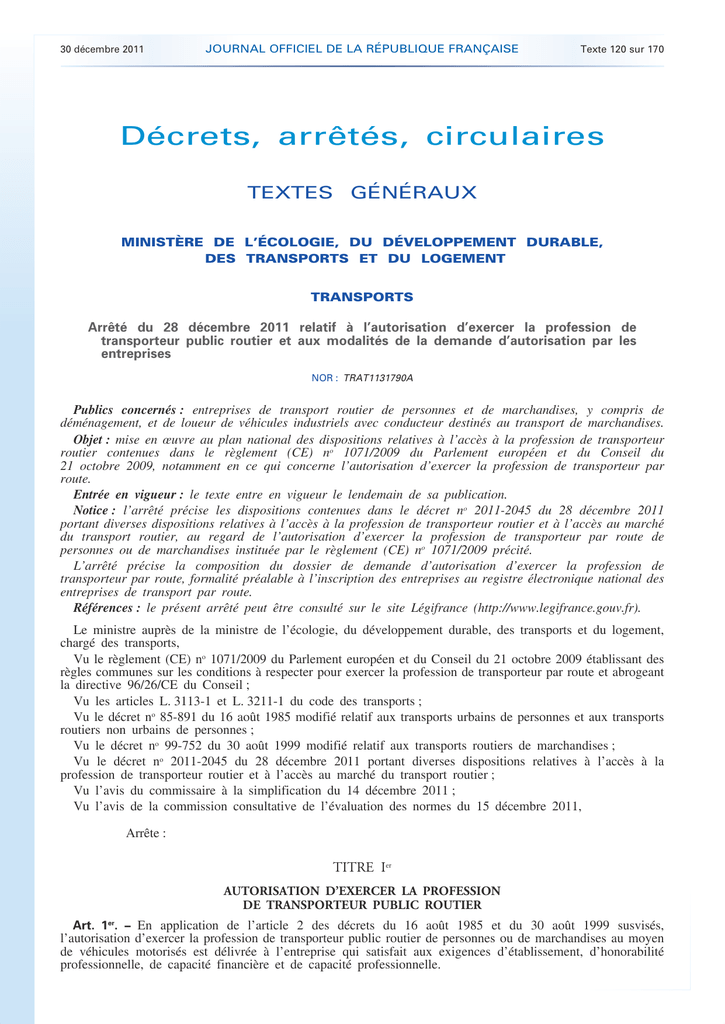 30 décembre 2011 JOURNAL OFFICIEL DE LA RÉPUBLIQUE FRANÇAISE Texte 120 sur 170

Décrets, arrêtés, circulaires

TEXTES GÉNÉRAUX

MINISTÈRE DE L'ÉCOLOGIE, DU DÉVELOPPEMENT DURABLE, DES TRANSPORTS ET DU LOGEMENT

TRANSPORTS

Arrêté du 28 décembre 2011 relatif à l'autorisation d'exercer la profession de transporteur public routier et aux modalités de la demande d'autorisation par les entreprises

NOR : TRAT1131790A

Publics concernés : entreprises de transport routier de personnes et de marchandises, y compris de déménagement, et de loueur de véhicules industriels avec conducteur destinés au transport de marchandises.

Objet : mise en œuvre au plan national des dispositions relatives à l'accès à la profession de transporteur routier contenues dans le règlement (CE) nº 1071/2009 du Parlement européen et du Conseil du 21 octobre 2009, notamment en ce qui concerne l'autorisation d'exercer la profession de transporteur par route.

Entrée en vigueur : le texte entre en vigueur le lendemain de sa publication.

Notice : l'arrêté précise les dispositions contenues dans le décret nº 2011-2045 du 28 décembre 2011 portant diverses dispositions relatives à l'accès à la profession de transporteur routier et à l'accès au marché du transport routier, au regard de l'autorisation d'exercer la profession de transporteur par route de personnes ou de marchandises instituée par le règlement (CE) nº 1071/2009 précité.

L'arrêté précise la composition du dossier de demande d'autorisation d'exercer la profession de transporteur par route, formalité préalable à l'inscription des entreprises au registre électronique national des entreprises de transport par route.

Références : le présent arrêté peut être consulté sur le site Légifrance (http://www.legifrance.gouv.fr).

Le ministre auprès de la ministre de l'écologie, du développement durable, des transports et du logement, chargé des transports,

Vu le règlement (CE) nº 1071/2009 du Parlement européen et du Conseil du 21 octobre 2009 établissant des règles communes sur les conditions à respecter pour exercer la profession de transporteur par route et abrogeant la directive 96/26/CE du Conseil ;

Vu les articles L. 3113-1 et L. 3211-1 du code des transports ;

Vu le décret nº 85-891 du 16 août 1985 modifié relatif aux transports urbains de personnes et aux transports routiers non urbains de personnes ;

Vu le décret nº 99-752 du 30 août 1999 modifié relatif aux transports routiers de marchandises ;

Vu le décret nº 2011-2045 du 28 décembre 2011 portant diverses dispositions relatives à l'accès à la profession de transporteur routier et à l'accès au marché du transport routier ;

Vu l'avis du commissaire à la simplification du 14 décembre 2011 ;

Vu l'avis de la commission consultative de l'évaluation des normes du 15 décembre 2011,

Arrête :

TITRE Ier

AUTORISATION D'EXERCER LA PROFESSION DE TRANSPORTEUR PUBLIC ROUTIER

Art. 1er. – En application de l'article 2 des décrets du 16 août 1985 et du 30 août 1999 susvisés, l'autorisation d'exercer la profession de transporteur public routier de personnes ou de marchandises au moyen de véhicules motorisés est délivrée à l'entreprise qui satisfait aux exigences d'établissement, d'honorabilité professionnelle, de capacité financière et de capacité professionnelle.